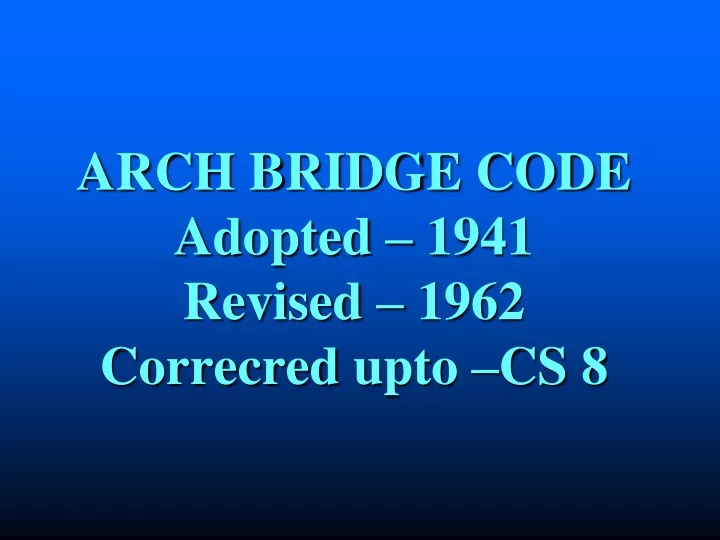 ARCH BRIDGE CODE
Adopted – 1941
Revised – 1962
Correcred upto –CS 8